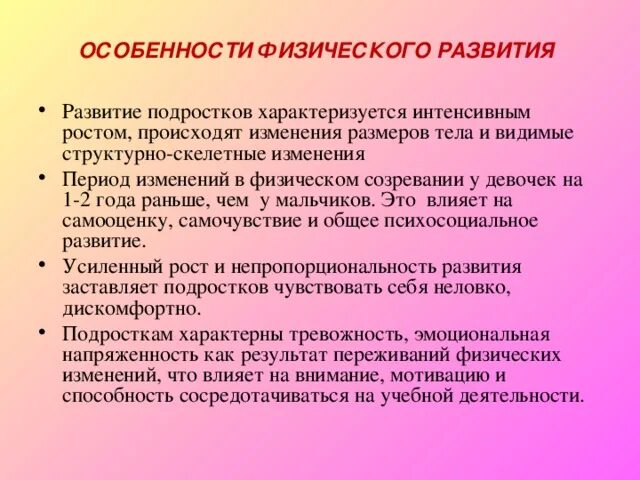 ОСОБЕННОСТИ ФИЗИЧЕСКОГО РАЗВИТИЯ

• Развитие подростков характеризуется интенсивным ростом, происходят изменения размеров тела и видимые структурно-скелетные изменения
• Период изменений в физическом созревании у девочек на 1-2 года раньше, чем у мальчиков. Это влияет на самооценку, самочувствие и общее психосоциальное развитие.
• Усиленный рост и непропорциональность развития заставляет подростков чувствовать себя неловко, дискомфортно.
• Подросткам характерны тревожность, эмоциональная напряженность как результат переживаний физических изменений, что влияет на внимание, мотивацию и способность сосредотачиваться на учебной деятельности.